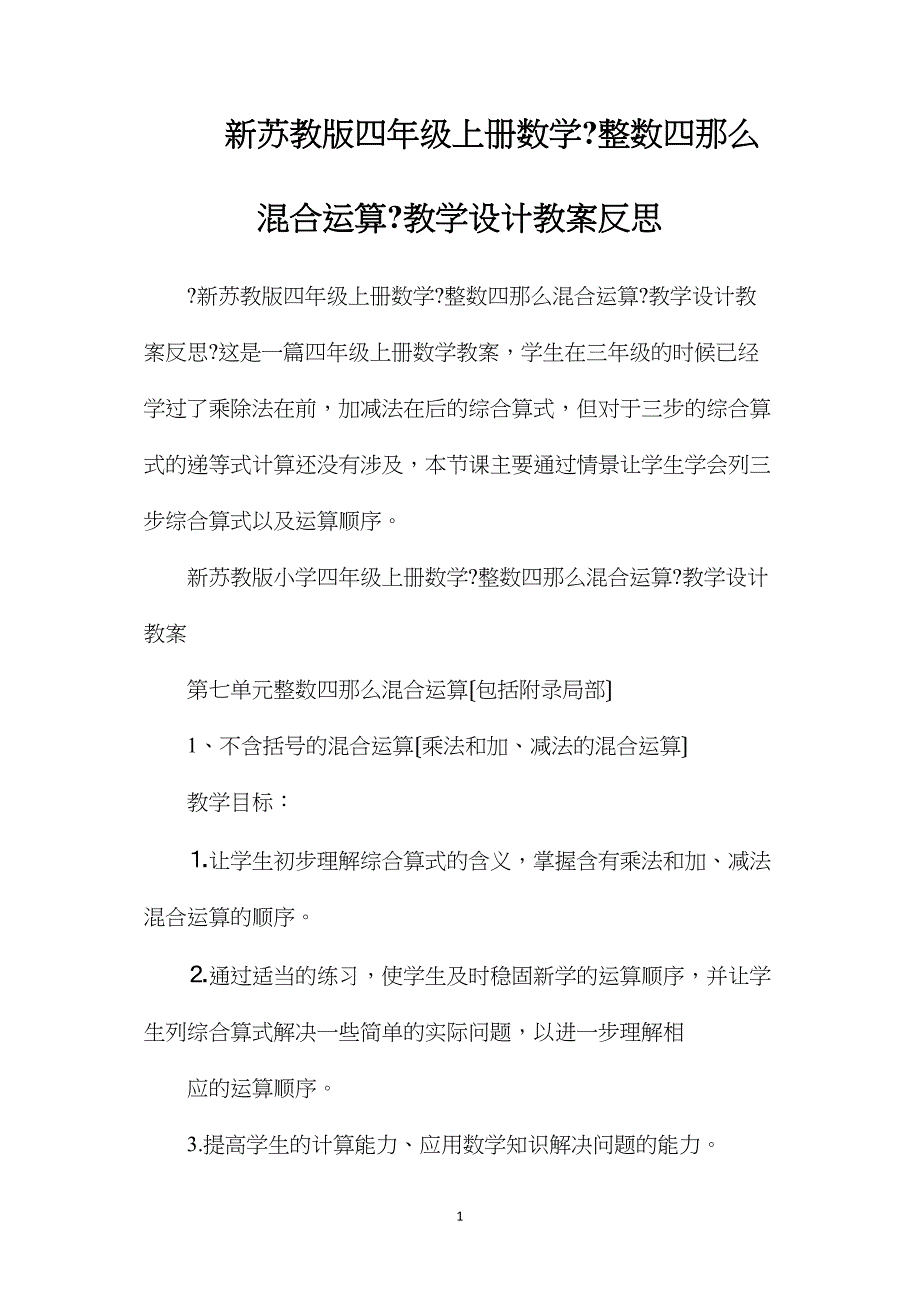 新苏教版四年级上册数学?整数四那么混合运算?教学设计教案反思

?新苏教版四年级上册数学?整数四那么混合运算?教学设计教案反思?这是一篇四年级上册数学教案，学生在三年级的时候已经学过了乘除法在前，加减法在后的综合算式，但对于三步的综合算式的递等式计算还没有涉及，本节课主要通过情景让学生学会列三步综合算式以及运算顺序。

新苏教版小学四年级上册数学?整数四那么混合运算?教学设计教案

第七单元整数四那么混合运算[包括附录局部]

1、不含括号的混合运算[乘法和加、减法的混合运算]

教学目标：

1.让学生初步理解综合算式的含义，掌握含有乘法和加、减法混合运算的顺序。

2.通过适当的练习，使学生及时稳固新学的运算顺序，并让学生列综合算式解决一些简单的实际问题，以进一步理解相

应的运算顺序。

3.提高学生的计算能力、应用数学知识解决问题的能力。

1